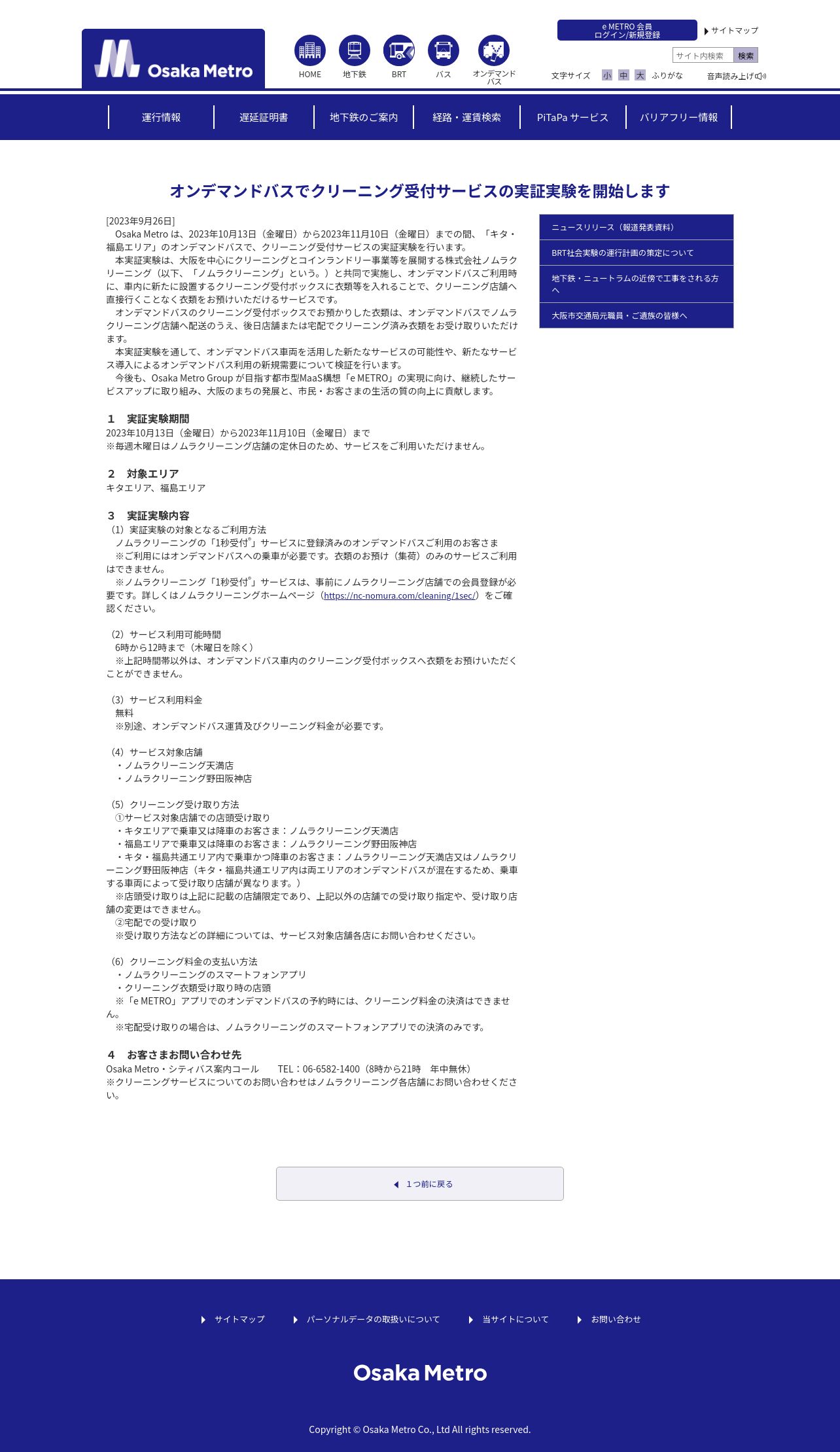 Osaka Metro

HOME　地下鉄　BRT　バス　オンデマンドバス

e METRO 会員
ログイン/新規登録

サイトマップ

サイト内検索　検索

文字サイズ　小　中　大　ふりがな　音声読み上げ

運行情報　遅延証明書　地下鉄のご案内　経路・運賃検索　PiTaPa サービス　バリアフリー情報

オンデマンドバスでクリーニング受付サービスの実証実験を開始します

[2023年9月26日]
Osaka Metro は、2023年10月13日（金曜日）から2023年11月10日（金曜日）までの間、「キタ・福島エリア」のオンデマンドバスで、クリーニング受付サービスの実証実験を行います。
本実証実験は、大阪を中心にクリーニングとコインランドリー事業等を展開する株式会社ノムラクリーニング（以下、「ノムラクリーニング」という。）と共同で実施し、オンデマンドバスご利用時に、車内に新たに設置するクリーニング受付ボックスに衣類等を入れることで、クリーニング店舗へ直接行くことなく衣類をお預けいただけるサービスです。
オンデマンドバスのクリーニング受付ボックスでお預かりした衣類は、オンデマンドバスでノムラクリーニング店舗へ配送のうえ、後日店舗または宅配でクリーニング済み衣類をお受け取りいただけます。
本実証実験を通して、オンデマンドバス車両を活用した新たなサービスの可能性や、新たなサービス導入によるオンデマンドバス利用の新規需要について検証を行います。
今後も、Osaka Metro Group が目指す都市型MaaS構想「e METRO」の実現に向け、継続したサービスアップに取り組み、大阪のまちの発展と、市民・お客さまの生活の質の向上に貢献します。

1　実証実験期間
2023年10月13日（金曜日）から2023年11月10日（金曜日）まで
※毎週木曜日はノムラクリーニング店舗の定休日のため、サービスをご利用いただけません。

2　対象エリア
キタエリア、福島エリア

3　実証実験内容
（1）実証実験の対象となるご利用方法
ノムラクリーニングの「1秒受付®」サービスに登録済みのオンデマンドバスご利用のお客さま
※ご利用にはオンデマンドバスへの乗車が必要です。衣類のお預け（集荷）のみのサービスご利用はできません。
※ノムラクリーニング「1秒受付®」サービスは、事前にノムラクリーニング店舗での会員登録が必要です。詳しくはノムラクリーニングホームページ（https://nc-nomura.com/cleaning/1sec/）をご確認ください。

（2）サービス利用可能時間
6時から12時まで（木曜日を除く）
※上記時間帯以外は、オンデマンドバス車内のクリーニング受付ボックスへ衣類をお預けいただくことができません。

（3）サービス利用料金
無料
※別途、オンデマンドバス運賃及びクリーニング料金が必要です。

（4）サービス対象店舗
・ノムラクリーニング天満店
・ノムラクリーニング野田阪神店

（5）クリーニング受け取り方法
①サービス対象店舗での店頭受け取り
・キタエリアで乗車又は降車のお客さま：ノムラクリーニング天満店
・福島エリアで乗車又は降車のお客さま：ノムラクリーニング野田阪神店
・キタ・福島共通エリア内で乗車かつ降車のお客さま：ノムラクリーニング天満店又はノムラクリーニング野田阪神店（キタ・福島共通エリア内は両エリアのオンデマンドバスが混在するため、乗車する車両によって受け取り店舗が異なります。）
※店頭受け取りは上記に記載の店舗限定であり、上記以外の店舗での受け取り指定や、受け取り店舗の変更はできません。
②宅配での受け取り
※受け取り方法などの詳細については、サービス対象店舗各店にお問い合わせください。

（6）クリーニング料金の支払い方法
・ノムラクリーニングのスマートフォンアプリ
・クリーニング衣類受け取り時の店頭
※「e METRO」アプリでのオンデマンドバスの予約時には、クリーニング料金の決済はできません。
※宅配受け取りの場合は、ノムラクリーニングのスマートフォンアプリでの決済のみです。

4　お客さまお問い合わせ先
Osaka Metro・シティバス案内コール　TEL：06-6582-1400（8時から21時　年中無休）
※クリーニングサービスについてのお問い合わせはノムラクリーニング各店舗にお問い合わせください。

ニュースリリース（報道発表資料）
BRT社会実験の運行計画の策定について
地下鉄・ニュートラムの近傍で工事をされる方へ
大阪市交通局元職員・ご遺族の皆様へ

1つ前に戻る

サイトマップ　パーソナルデータの取扱いについて　当サイトについて　お問い合わせ

Osaka Metro

Copyright © Osaka Metro Co., Ltd All rights reserved.